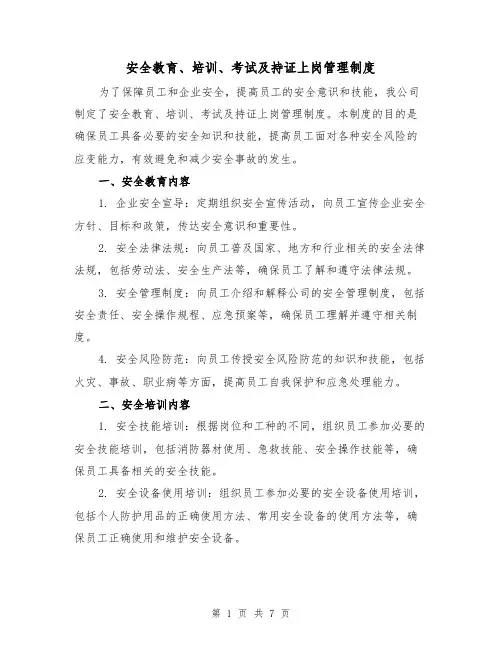 安全教育、培训、考试及持证上岗管理制度

为了保障员工和企业安全，提高员工的安全意识和技能，我公司制定了安全教育、培训、考试及持证上岗管理制度。本制度的目的是确保员工具备必要的安全知识和技能，提高员工面对各种安全风险的应变能力，有效避免和减少安全事故的发生。

一、安全教育内容

1. 企业安全宣导：定期组织安全宣传活动，向员工宣传企业安全方针、目标和政策，传达安全意识和重要性。

2. 安全法律法规：向员工普及国家、地方和行业相关的安全法律法规，包括劳动法、安全生产法等，确保员工了解和遵守法律法规。

3. 安全管理制度：向员工介绍和解释公司的安全管理制度，包括安全责任、安全操作规程、应急预案等，确保员工理解并遵守相关制度。

4. 安全风险防范：向员工传授安全风险防范的知识和技能，包括火灾、事故、职业病等方面，提高员工自我保护和应急处理能力。

二、安全培训内容

1. 安全技能培训：根据岗位和工种的不同，组织员工参加必要的安全技能培训，包括消防器材使用、急救技能、安全操作技能等，确保员工具备相关的安全技能。

2. 安全设备使用培训：组织员工参加必要的安全设备使用培训，包括个人防护用品的正确使用方法、常用安全设备的使用方法等，确保员工正确使用和维护安全设备。

第 1 页 共 7 页